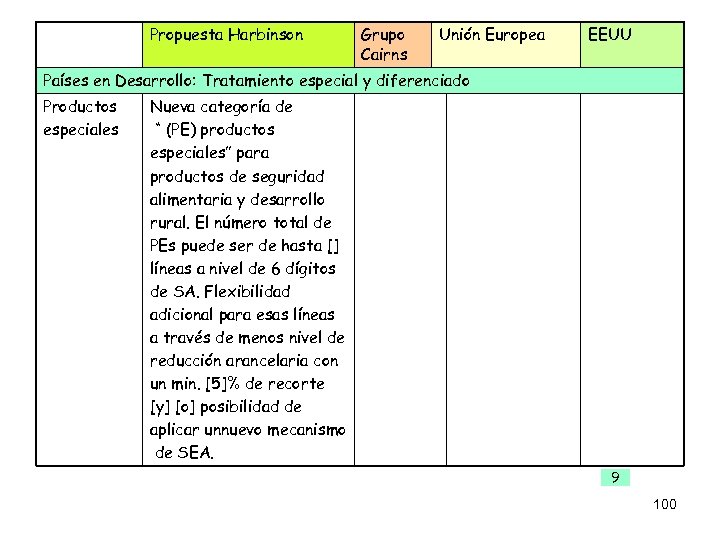 |  | Propuesta Harbinson | Grupo Cairns | Unión Europea | EEUU |
|---|---|---|---|---|
| Países en Desarrollo: Tratamiento especial y diferenciado |  |  |  |  |
| Productos especiales | Nueva categoría de " (PE) productos especiales" para productos de seguridad alimentaria y desarrollo rural. El número total de PEs puede ser de hasta [] líneas a nivel de 6 dígitos de SA. Flexibilidad adicional para esas líneas a través de menos nivel de reducción arancelaria con un min. [5]% de recorte [y] [o] posibilidad de aplicar unnuevo mecanismo de SEA. |  |  |  |

9

100